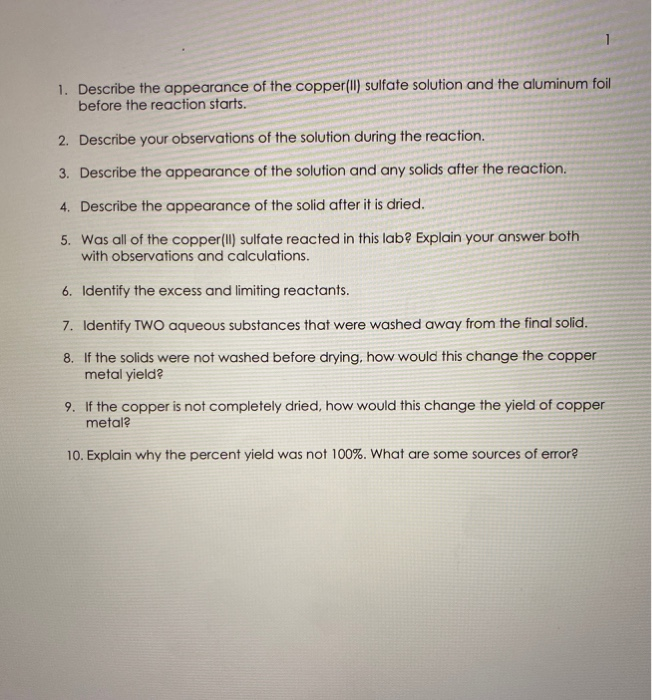 1

1. Describe the appearance of the copper(II) sulfate solution and the aluminum foil before the reaction starts.

2. Describe your observations of the solution during the reaction.

3. Describe the appearance of the solution and any solids after the reaction.

4. Describe the appearance of the solid after it is dried.

5. Was all of the copper(II) sulfate reacted in this lab? Explain your answer both with observations and calculations.

6. Identify the excess and limiting reactants.

7. Identify TWO aqueous substances that were washed away from the final solid.

8. If the solids were not washed before drying, how would this change the copper metal yield?

9. If the copper is not completely dried, how would this change the yield of copper metal?

10. Explain why the percent yield was not 100%. What are some sources of error?